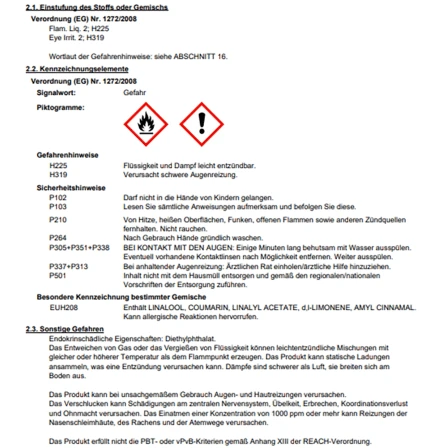 2.1. Einstufung des Stoffs oder Gemischs

Verordnung (EG) Nr. 1272/2008

Flam. Liq. 2; H225
Eye Irrit. 2; H319

Wortlaut der Gefahrenhinweise: siehe ABSCHNITT 16.

2.2. Kennzeichnungselemente

Verordnung (EG) Nr. 1272/2008

Signalwort: Gefahr

Piktogramme:

Gefahrenhinweise

H225 Flüssigkeit und Dampf leicht entzündbar.
H319 Verursacht schwere Augenreizung.

Sicherheitshinweise

P102 Darf nicht in die Hände von Kindern gelangen.
P103 Lesen Sie sämtliche Anweisungen aufmerksam und befolgen Sie diese.
P210 Von Hitze, heißen Oberflächen, Funken, offenen Flammen sowie anderen Zündquellen fernhalten. Nicht rauchen.
P264 Nach Gebrauch Hände gründlich waschen.
P305+P351+P338 BEI KONTAKT MIT DEN AUGEN: Einige Minuten lang behutsam mit Wasser ausspülen. Eventuell vorhandene Kontaktlinsen nach Möglichkeit entfernen. Weiter ausspülen.
P337+P313 Bei anhaltender Augenreizung: Ärztlichen Rat einholen/ärztliche Hilfe hinzuziehen.
P501 Inhalt nicht mit dem Hausmüll entsorgen und gemäß den regionalen/nationalen Vorschriften der Entsorgung zuführen.

Besondere Kennzeichnung bestimmter Gemische

EUH208 Enthält LINALOOL, COUMARIN, LINALYL ACETATE, d,l-LIMONENE, AMYL CINNAMAL. Kann allergische Reaktionen hervorrufen.

2.3. Sonstige Gefahren

Endokrinschädliche Eigenschaften: Diethylphthalat.
Das Entweichen von Gas oder das Vergießen von Flüssigkeit können leichtentzündliche Mischungen mit gleicher oder höherer Temperatur als dem Flammpunkt erzeugen. Das Produkt kann statische Ladungen ansammeln, was eine Entzündung verursachen kann. Dämpfe sind schwerer als Luft, sie breiten sich am Boden aus.

Das Produkt kann bei unsachgemäßem Gebrauch Augen- und Hautreizungen verursachen.
Das Verschlucken kann Schädigungen am zentralen Nervensystem, Übelkeit, Erbrechen, Koordinationsverlust und Ohnmacht verursachen. Das Einatmen einer Konzentration von 1000 ppm oder mehr kann Reizungen der Nasenschleimhäute, des Rachens und der Atemwege verursachen.

Das Produkt erfüllt nicht die PBT- oder vPvB-Kriterien gemäß Anhang XIII der REACH-Verordnung.